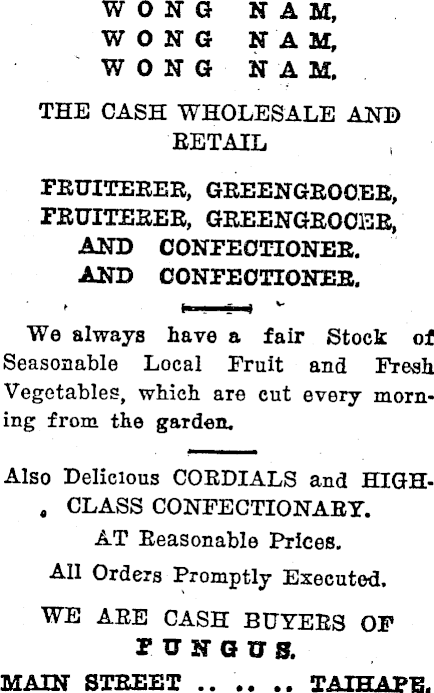 WONG NAM,
WONG NAM,
WONG NAM,

THE CASH WHOLESALE AND RETAIL

FRUITERER, GREENGROCER,
FRUITERER, GREENGROCER,
AND CONFECTIONER.
AND CONFECTIONER.

We always have a fair Stock of Seasonable Local Fruit and Fresh Vegetables, which are cut every morning from the garden.

Also Delicious CORDIALS and HIGH-CLASS CONFECTIONARY.

AT Reasonable Prices.

All Orders Promptly Executed.

WE ARE CASH BUYERS OF
FUNGUS.

MAIN STREET .. .. .. TAIHAPE.